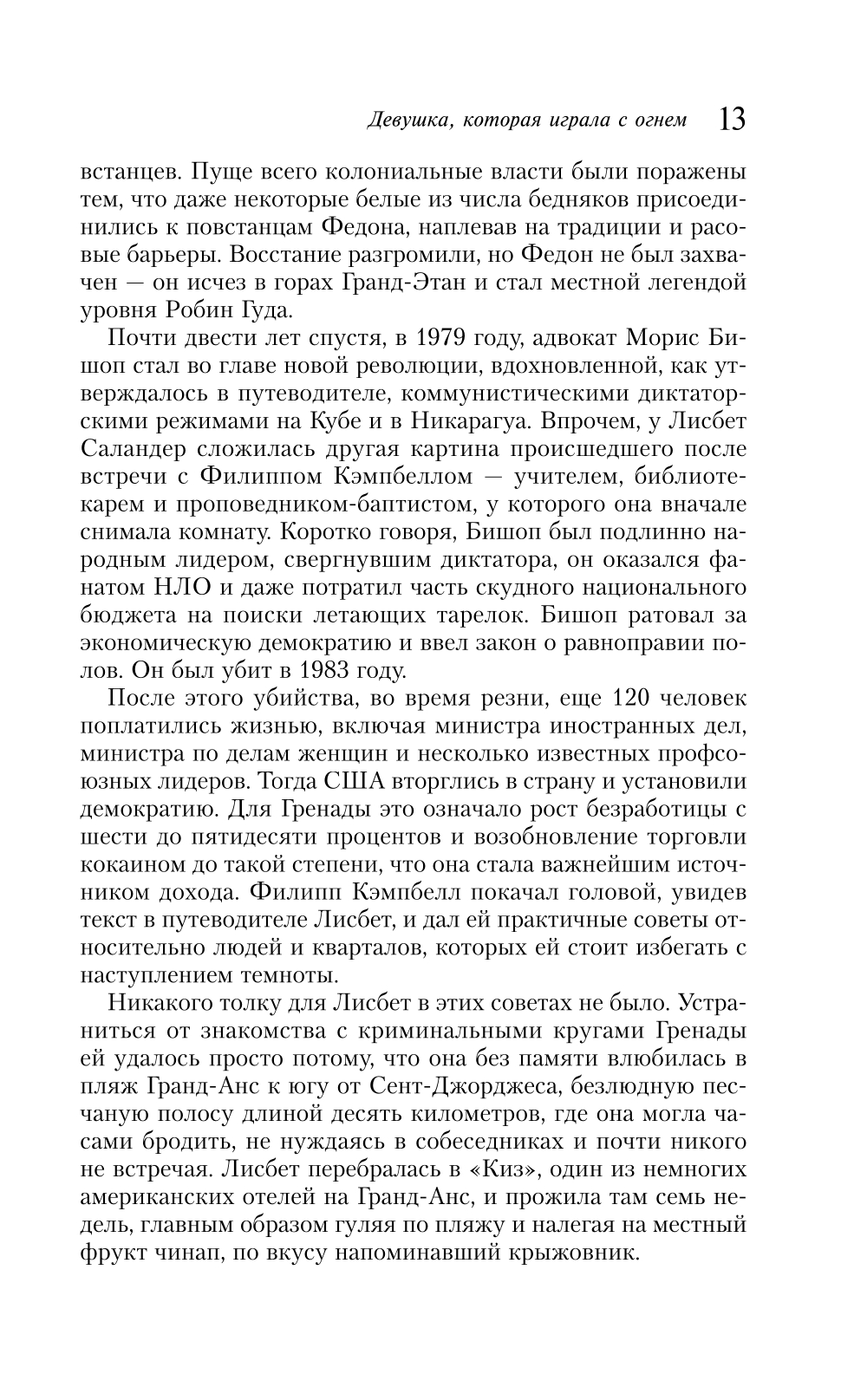 Девушка, которая играла с огнем 13

встанцев. Пуще всего колониальные власти были поражены тем, что даже некоторые белые из числа бедняков присоединились к повстанцам Федона, наплевав на традиции и расовые барьеры. Восстание разгромили, но Федон не был захвачен — он исчез в горах Гранд-Этан и стал местной легендой уровня Робин Гуда.

Почти двести лет спустя, в 1979 году, адвокат Морис Бишоп стал во главе новой революции, вдохновленной, как утверждалось в путеводителе, коммунистическими диктаторскими режимами на Кубе и в Никарагуа. Впрочем, у Лисбет Саландер сложилась другая картина происшедшего после встречи с Филиппом Кэмпбеллом — учителем, библиотекарем и проповедником-баптистом, у которого она вначале снимала комнату. Коротко говоря, Бишоп был подлинно народным лидером, свергнувшим диктатора, он оказался фанатом НЛО и даже потратил часть скудного национального бюджета на поиски летающих тарелок. Бишоп ратовал за экономическую демократию и ввел закон о равноправии полов. Он был убит в 1983 году.

После этого убийства, во время резни, еще 120 человек поплатились жизнью, включая министра иностранных дел, министра по делам женщин и несколько известных профсоюзных лидеров. Тогда США вторглись в страну и установили демократию. Для Гренады это означало рост безработицы с шести до пятидесяти процентов и возобновление торговли кокаином до такой степени, что она стала важнейшим источником дохода. Филипп Кэмпбелл покачал головой, увидев текст в путеводителе Лисбет, и дал ей практичные советы относительно людей и кварталов, которых ей стоит избегать с наступлением темноты.

Никакого толку для Лисбет в этих советах не было. Устраниться от знакомства с криминальными кругами Гренады ей удалось просто потому, что она без памяти влюбилась в пляж Гранд-Анс к югу от Сент-Джорджеса, безлюдную песчаную полосу длиной десять километров, где она могла часами бродить, не нуждаясь в собеседниках и почти никого не встречая. Лисбет перебралась в «Киз», один из немногих американских отелей на Гранд-Анс, и прожила там семь недель, главным образом гуляя по пляжу и налегая на местный фрукт чинап, по вкусу напоминавший крыжовник.